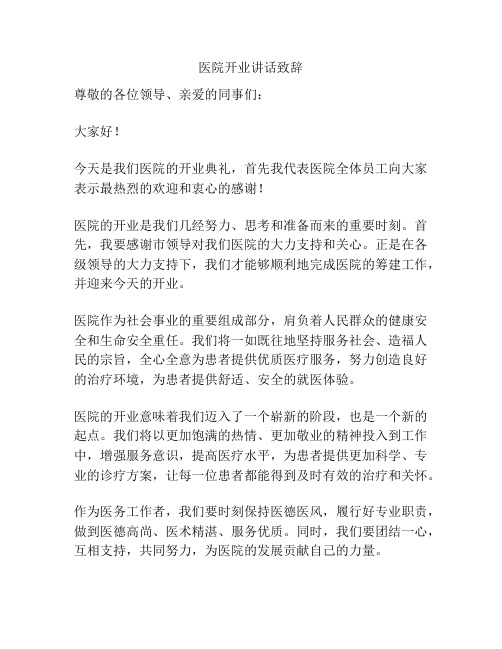 医院开业讲话致辞

尊敬的各位领导、亲爱的同事们：

大家好！

今天是我们医院的开业典礼，首先我代表医院全体员工向大家表示最热烈的欢迎和衷心的感谢！

医院的开业是我们几经努力、思考和准备而来的重要时刻。首先，我要感谢市领导对我们医院的大力支持和关心。正是在各级领导的大力支持下，我们才能够顺利地完成医院的筹建工作，并迎来今天的开业。

医院作为社会事业的重要组成部分，肩负着人民群众的健康安全和生命安全重任。我们将一如既往地坚持服务社会、造福人民的宗旨，全心全意为患者提供优质医疗服务，努力创造良好的治疗环境，为患者提供舒适、安全的就医体验。

医院的开业意味着我们迈入了一个崭新的阶段，也是一个新的起点。我们将以更加饱满的热情、更加敬业的精神投入到工作中，增强服务意识，提高医疗水平，为患者提供更加科学、专业的诊疗方案，让每一位患者都能得到及时有效的治疗和关怀。

作为医务工作者，我们要时刻保持医德医风，履行好专业职责，做到医德高尚、医术精湛、服务优质。同时，我们要团结一心，互相支持，共同努力，为医院的发展贡献自己的力量。